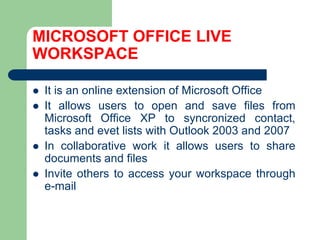 MICROSOFT OFFICE LIVE WORKSPACE

- It is an online extension of Microsoft Office
- It allows users to open and save files from Microsoft Office XP to syncronized contact, tasks and evet lists with Outlook 2003 and 2007
- In collaborative work it allows users to share documents and files
- Invite others to access your workspace through e-mail